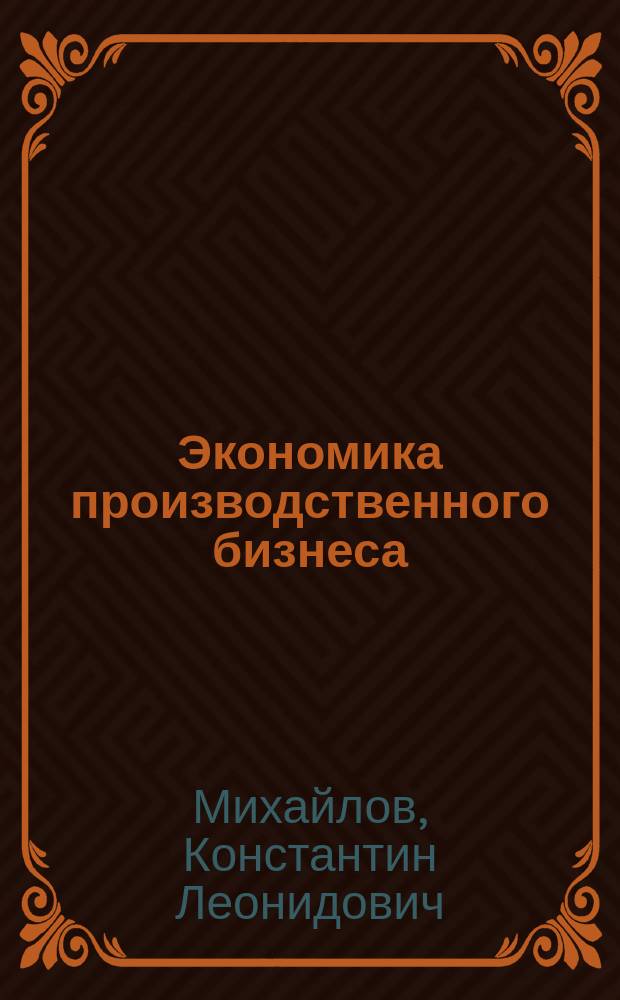 Экономика производственного бизнеса

Михайлов, Константин Леонидович